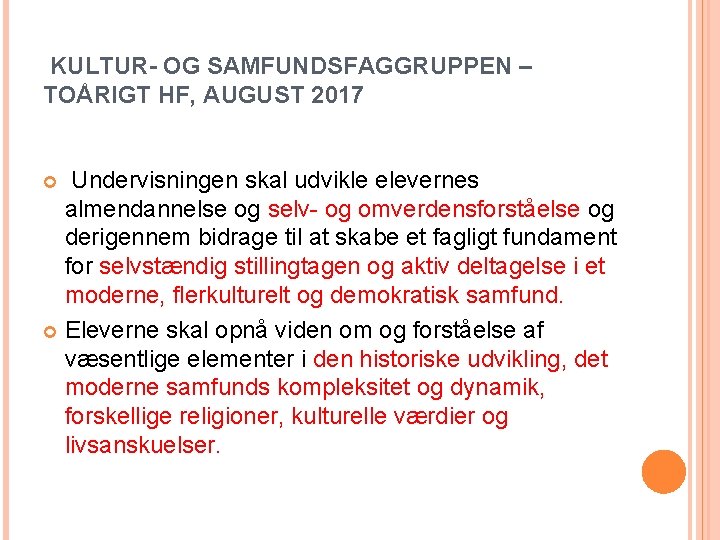 KULTUR- OG SAMFUNDSFAGGRUPPEN – TOÅRIGT HF, AUGUST 2017

• Undervisningen skal udvikle elevernes almendannelse og selv- og omverdensforståelse og derigennem bidrage til at skabe et fagligt fundament for selvstændig stillingtagen og aktiv deltagelse i et moderne, flerkulturelt og demokratisk samfund.
• Eleverne skal opnå viden om og forståelse af væsentlige elementer i den historiske udvikling, det moderne samfunds kompleksitet og dynamik, forskellige religioner, kulturelle værdier og livsanskuelser.